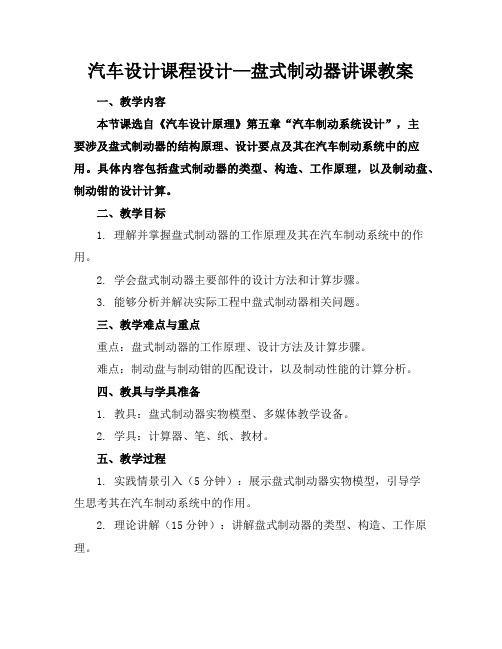 汽车设计课程设计—盘式制动器讲课教案

一、教学内容

本节课选自《汽车设计原理》第五章“汽车制动系统设计”，主要涉及盘式制动器的结构原理、设计要点及其在汽车制动系统中的应用。具体内容包括盘式制动器的类型、构造、工作原理，以及制动盘、制动钳的设计计算。

二、教学目标

1. 理解并掌握盘式制动器的工作原理及其在汽车制动系统中的作用。

2. 学会盘式制动器主要部件的设计方法和计算步骤。

3. 能够分析并解决实际工程中盘式制动器相关问题。

三、教学难点与重点

重点：盘式制动器的工作原理、设计方法及计算步骤。

难点：制动盘与制动钳的匹配设计，以及制动性能的计算分析。

四、教具与学具准备

1. 教具：盘式制动器实物模型、多媒体教学设备。

2. 学具：计算器、笔、纸、教材。

五、教学过程

1. 实践情景引入（5分钟）：展示盘式制动器实物模型，引导学生思考其在汽车制动系统中的作用。

2. 理论讲解（15分钟）：讲解盘式制动器的类型、构造、工作原理。